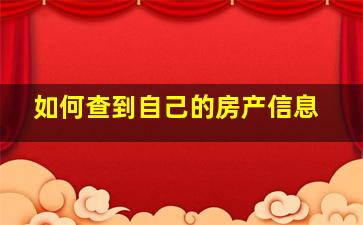 如何查到自己的房产信息